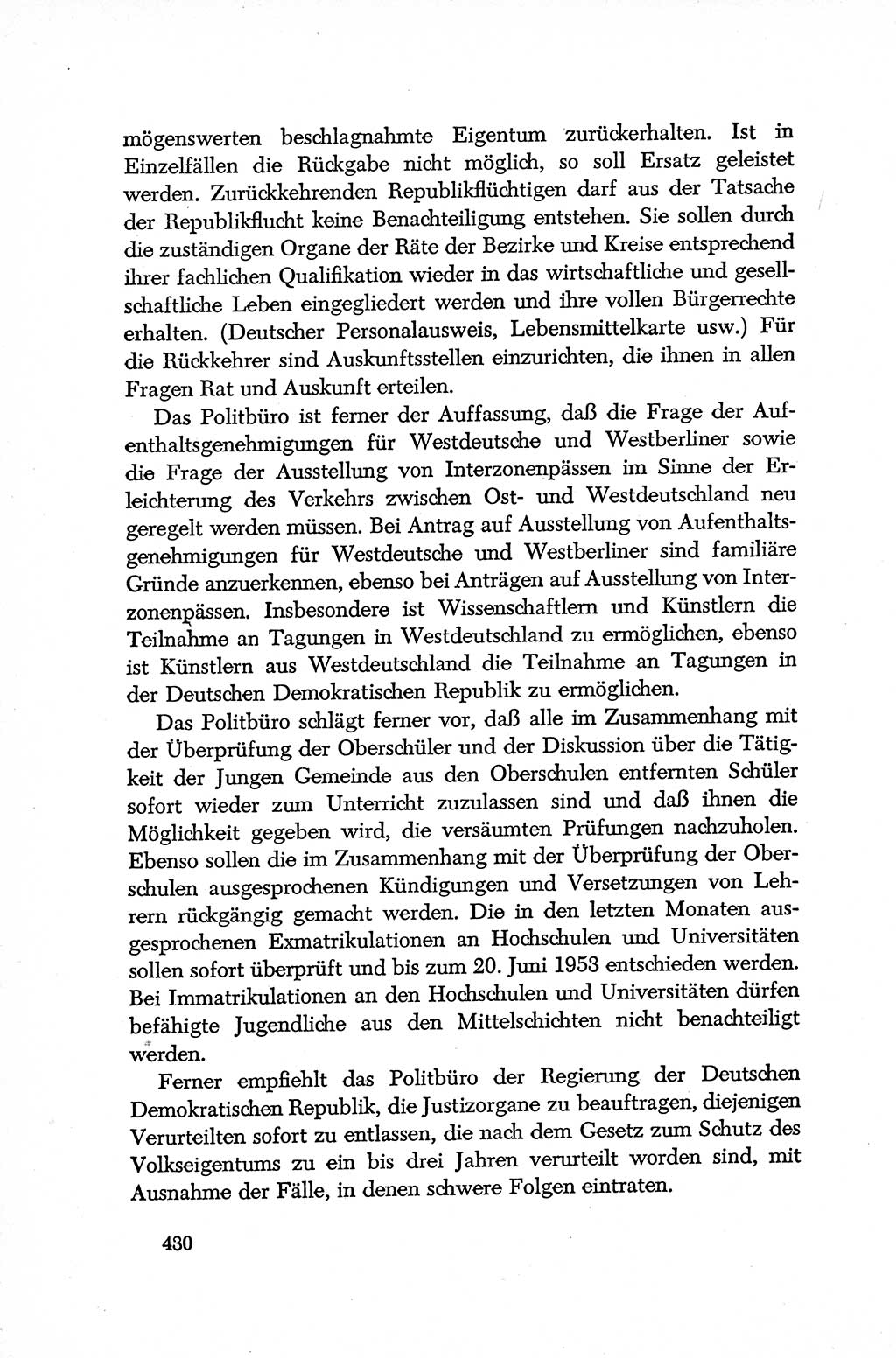 mögenswerten beschlagnahmte Eigentum zurückerhalten. Ist in Einzelfällen die Rückgabe nicht möglich, so soll Ersatz geleistet werden. Zurückkehrenden Republikflüchtigen darf aus der Tatsache der Republikflucht keine Benachteiligung entstehen. Sie sollen durch die zuständigen Organe der Räte der Bezirke und Kreise entsprechend ihrer fachlichen Qualifikation wieder in das wirtschaftliche und gesellschaftliche Leben eingegliedert werden und ihre vollen Bürgerrechte erhalten. (Deutscher Personalausweis, Lebensmittelkarte usw.) Für die Rückkehrer sind Auskunftsstellen einzurichten, die ihnen in allen Fragen Rat und Auskunft erteilen.

Das Politbüro ist ferner der Auffassung, daß die Frage der Aufenthaltsgenehmigungen für Westdeutsche und Westberliner sowie die Frage der Ausstellung von Interzonenpässen im Sinne der Erleichterung des Verkehrs zwischen Ost- und Westdeutschland neu geregelt werden müssen. Bei Antrag auf Ausstellung von Aufenthaltsgenehmigungen für Westdeutsche und Westberliner sind familiäre Gründe anzuerkennen, ebenso bei Anträgen auf Ausstellung von Interzonenpässen. Insbesondere ist Wissenschaftlern und Künstlern die Teilnahme an Tagungen in Westdeutschland zu ermöglichen, ebenso ist Künstlern aus Westdeutschland die Teilnahme an Tagungen in der Deutschen Demokratischen Republik zu ermöglichen.

Das Politbüro schlägt ferner vor, daß alle im Zusammenhang mit der Überprüfung der Oberschüler und der Diskussion über die Tätigkeit der Jungen Gemeinde aus den Oberschulen entfernten Schüler sofort wieder zum Unterricht zuzulassen sind und daß ihnen die Möglichkeit gegeben wird, die versäumten Prüfungen nachzuholen. Ebenso sollen die im Zusammenhang mit der Überprüfung der Oberschulen ausgesprochenen Kündigungen und Versetzungen von Lehrern rückgängig gemacht werden. Die in den letzten Monaten ausgesprochenen Exmatrikulationen an Hochschulen und Universitäten sollen sofort überprüft und bis zum 20. Juni 1953 entschieden werden. Bei Immatrikulationen an den Hochschulen und Universitäten dürfen befähigte Jugendliche aus den Mittelschichten nicht benachteiligt werden.

Ferner empfiehlt das Politbüro der Regierung der Deutschen Demokratischen Republik, die Justizorgane zu beauftragen, diejenigen Verurteilten sofort zu entlassen, die nach dem Gesetz zum Schutz des Volkseigentums zu ein bis drei Jahren verurteilt worden sind, mit Ausnahme der Fälle, in denen schwere Folgen eintraten.

430